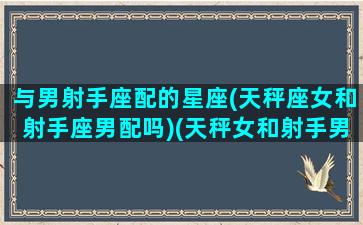 与男射手座配的星座(天秤座女和射手座男配吗)(天秤女和射手男